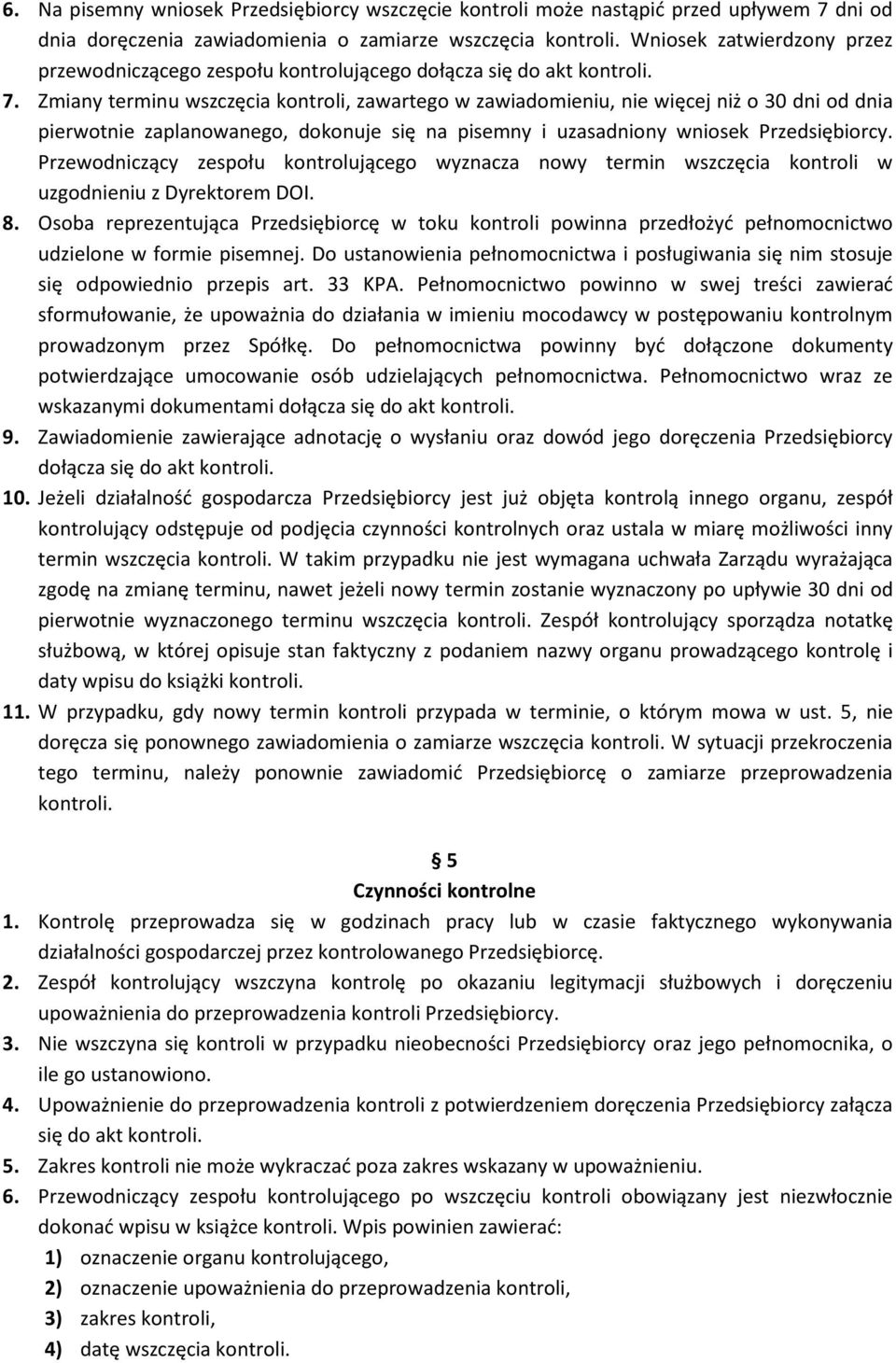 6. Na pisemny wniosek Przedsiębiorcy wszczęcie kontroli może nastąpić przed upływem 7 dni od dnia doręczenia zawiadomienia o zamiarze wszczęcia kontroli. Wniosek zatwierdzony przez przewodniczącego zespołu kontrolującego dołącza się do akt kontroli.
7. Zmiany terminu wszczęcia kontroli, zawartego w zawiadomieniu, nie więcej niż o 30 dni od dnia pierwotnie zaplanowanego, dokonuje się na pisemny i uzasadniony wniosek Przedsiębiorcy. Przewodniczący zespołu kontrolującego wyznacza nowy termin wszczęcia kontroli w uzgodnieniu z Dyrektorem DOI.
8. Osoba reprezentująca Przedsiębiorcę w toku kontroli powinna przedłożyć pełnomocnictwo udzielone w formie pisemnej. Do ustanowienia pełnomocnictwa i posługiwania się nim stosuje się odpowiednio przepis art. 33 KPA. Pełnomocnictwo powinno w swej treści zawierać sformułowanie, że upoważnia do działania w imieniu mocodawcy w postępowaniu kontrolnym prowadzonym przez Spółkę. Do pełnomocnictwa powinny być dołączone dokumenty potwierdzające umocowanie osób udzielających pełnomocnictwa. Pełnomocnictwo wraz ze wskazanymi dokumentami dołącza się do akt kontroli.
9. Zawiadomienie zawierające adnotację o wysłaniu oraz dowód jego doręczenia Przedsiębiorcy dołącza się do akt kontroli.
10. Jeżeli działalność gospodarcza Przedsiębiorcy jest już objęta kontrolą innego organu, zespół kontrolujący odstępuje od podjęcia czynności kontrolnych oraz ustala w miarę możliwości inny termin wszczęcia kontroli. W takim przypadku nie jest wymagana uchwała Zarządu wyrażająca zgodę na zmianę terminu, nawet jeżeli nowy termin zostanie wyznaczony po upływie 30 dni od pierwotnie wyznaczonego terminu wszczęcia kontroli. Zespół kontrolujący sporządza notatkę służbową, w której opisuje stan faktyczny z podaniem nazwy organu prowadzącego kontrolę i daty wpisu do książki kontroli.
11. W przypadku, gdy nowy termin kontroli przypada w terminie, o którym mowa w ust. 5, nie doręcza się ponownego zawiadomienia o zamiarze wszczęcia kontroli. W sytuacji przekroczenia tego terminu, należy ponownie zawiadomić Przedsiębiorcę o zamiarze przeprowadzenia kontroli.

§ 5
Czynności kontrolne

1. Kontrolę przeprowadza się w godzinach pracy lub w czasie faktycznego wykonywania działalności gospodarczej przez kontrolowanego Przedsiębiorcę.
2. Zespół kontrolujący wszczyna kontrolę po okazaniu legitymacji służbowych i doręczeniu upoważnienia do przeprowadzenia kontroli Przedsiębiorcy.
3. Nie wszczyna się kontroli w przypadku nieobecności Przedsiębiorcy oraz jego pełnomocnika, o ile go ustanowiono.
4. Upoważnienie do przeprowadzenia kontroli z potwierdzeniem doręczenia Przedsiębiorcy załącza się do akt kontroli.
5. Zakres kontroli nie może wykraczać poza zakres wskazany w upoważnieniu.
6. Przewodniczący zespołu kontrolującego po wszczęciu kontroli obowiązany jest niezwłocznie dokonać wpisu w książce kontroli. Wpis powinien zawierać:
1) oznaczenie organu kontrolującego,
2) oznaczenie upoważnienia do przeprowadzenia kontroli,
3) zakres kontroli,
4) datę wszczęcia kontroli.